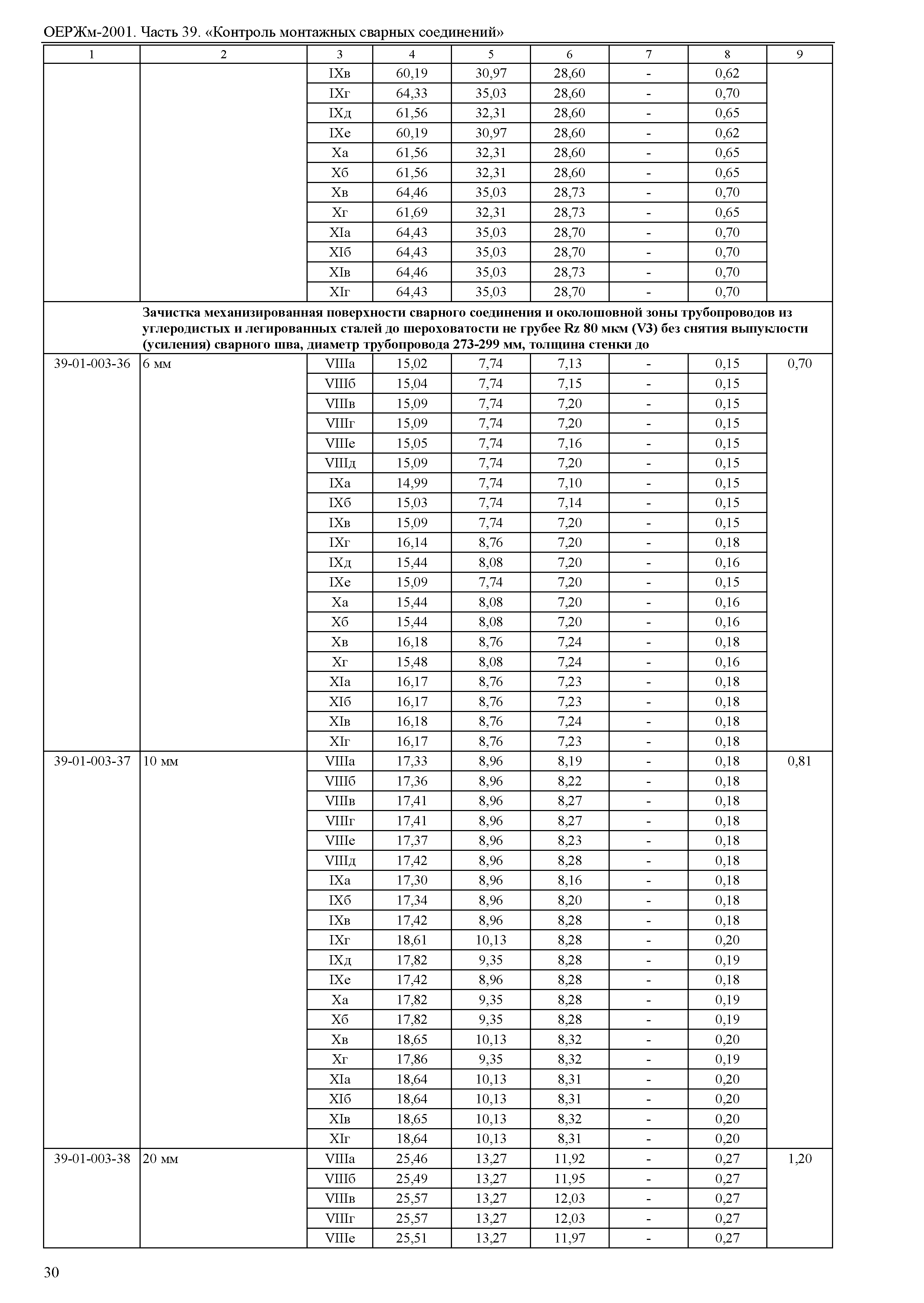 ОЕРЖм-2001. Часть 39. «Контроль монтажных сварных соединений»

| 1 | 2 | 3 | 4 | 5 | 6 | 7 | 8 | 9 |
|---|---|---|---|---|---|---|---|---|
| | | IXв | 60,19 | 30,97 | 28,60 | - | 0,62 | |
| | | IXг | 64,33 | 35,03 | 28,60 | - | 0,70 | |
| | | IXд | 61,56 | 32,31 | 28,60 | - | 0,65 | |
| | | IXе | 60,19 | 30,97 | 28,60 | - | 0,62 | |
| | | Xа | 61,56 | 32,31 | 28,60 | - | 0,65 | |
| | | Xб | 61,56 | 32,31 | 28,60 | - | 0,65 | |
| | | Xв | 64,46 | 35,03 | 28,73 | - | 0,70 | |
| | | Xг | 61,69 | 32,31 | 28,73 | - | 0,65 | |
| | | XIа | 64,43 | 35,03 | 28,70 | - | 0,70 | |
| | | XIб | 64,43 | 35,03 | 28,70 | - | 0,70 | |
| | | XIв | 64,46 | 35,03 | 28,73 | - | 0,70 | |
| | | XIг | 64,43 | 35,03 | 28,70 | - | 0,70 | |
| | Зачистка механизированная поверхности сварного соединения и околошовной зоны трубопроводов из углеродистых и легированных сталей до шероховатости не грубее Rz 80 мкм (V3) без снятия выпуклости (усиления) сварного шва, диаметр трубопровода 273-299 мм, толщина стенки до | | | | | | | |
| 39-01-003-36 | 6 мм | VIIIа | 15,02 | 7,74 | 7,13 | - | 0,15 | 0,70 |
| | | VIIIб | 15,04 | 7,74 | 7,15 | - | 0,15 | |
| | | VIIIв | 15,09 | 7,74 | 7,20 | - | 0,15 | |
| | | VIIIг | 15,09 | 7,74 | 7,20 | - | 0,15 | |
| | | VIIIе | 15,05 | 7,74 | 7,16 | - | 0,15 | |
| | | VIIIд | 15,09 | 7,74 | 7,20 | - | 0,15 | |
| | | IXа | 14,99 | 7,74 | 7,10 | - | 0,15 | |
| | | IXб | 15,03 | 7,74 | 7,14 | - | 0,15 | |
| | | IXв | 15,09 | 7,74 | 7,20 | - | 0,15 | |
| | | IXг | 16,14 | 8,76 | 7,20 | - | 0,18 | |
| | | IXд | 15,44 | 8,08 | 7,20 | - | 0,16 | |
| | | IXе | 15,09 | 7,74 | 7,20 | - | 0,15 | |
| | | Xа | 15,44 | 8,08 | 7,20 | - | 0,16 | |
| | | Xб | 15,44 | 8,08 | 7,20 | - | 0,16 | |
| | | Xв | 16,18 | 8,76 | 7,24 | - | 0,18 | |
| | | Xг | 15,48 | 8,08 | 7,24 | - | 0,16 | |
| | | XIа | 16,17 | 8,76 | 7,23 | - | 0,18 | |
| | | XIб | 16,17 | 8,76 | 7,23 | - | 0,18 | |
| | | XIв | 16,18 | 8,76 | 7,24 | - | 0,18 | |
| | | XIг | 16,17 | 8,76 | 7,23 | - | 0,18 | |
| 39-01-003-37 | 10 мм | VIIIа | 17,33 | 8,96 | 8,19 | - | 0,18 | 0,81 |
| | | VIIIб | 17,36 | 8,96 | 8,22 | - | 0,18 | |
| | | VIIIв | 17,41 | 8,96 | 8,27 | - | 0,18 | |
| | | VIIIг | 17,41 | 8,96 | 8,27 | - | 0,18 | |
| | | VIIIе | 17,37 | 8,96 | 8,23 | - | 0,18 | |
| | | VIIIд | 17,42 | 8,96 | 8,28 | - | 0,18 | |
| | | IXа | 17,30 | 8,96 | 8,16 | - | 0,18 | |
| | | IXб | 17,34 | 8,96 | 8,20 | - | 0,18 | |
| | | IXв | 17,42 | 8,96 | 8,28 | - | 0,18 | |
| | | IXг | 18,61 | 10,13 | 8,28 | - | 0,20 | |
| | | IXд | 17,82 | 9,35 | 8,28 | - | 0,19 | |
| | | IXе | 17,42 | 8,96 | 8,28 | - | 0,18 | |
| | | Xа | 17,82 | 9,35 | 8,28 | - | 0,19 | |
| | | Xб | 17,82 | 9,35 | 8,28 | - | 0,19 | |
| | | Xв | 18,65 | 10,13 | 8,32 | - | 0,20 | |
| | | Xг | 17,86 | 9,35 | 8,32 | - | 0,19 | |
| | | XIа | 18,64 | 10,13 | 8,31 | - | 0,20 | |
| | | XIб | 18,64 | 10,13 | 8,31 | - | 0,20 | |
| | | XIв | 18,65 | 10,13 | 8,32 | - | 0,20 | |
| | | XIг | 18,64 | 10,13 | 8,31 | - | 0,20 | |
| 39-01-003-38 | 20 мм | VIIIа | 25,46 | 13,27 | 11,92 | - | 0,27 | 1,20 |
| | | VIIIб | 25,49 | 13,27 | 11,95 | - | 0,27 | |
| | | VIIIв | 25,57 | 13,27 | 12,03 | - | 0,27 | |
| | | VIIIг | 25,57 | 13,27 | 12,03 | - | 0,27 | |
| | | VIIIе | 25,51 | 13,27 | 11,97 | - | 0,27 | |

30